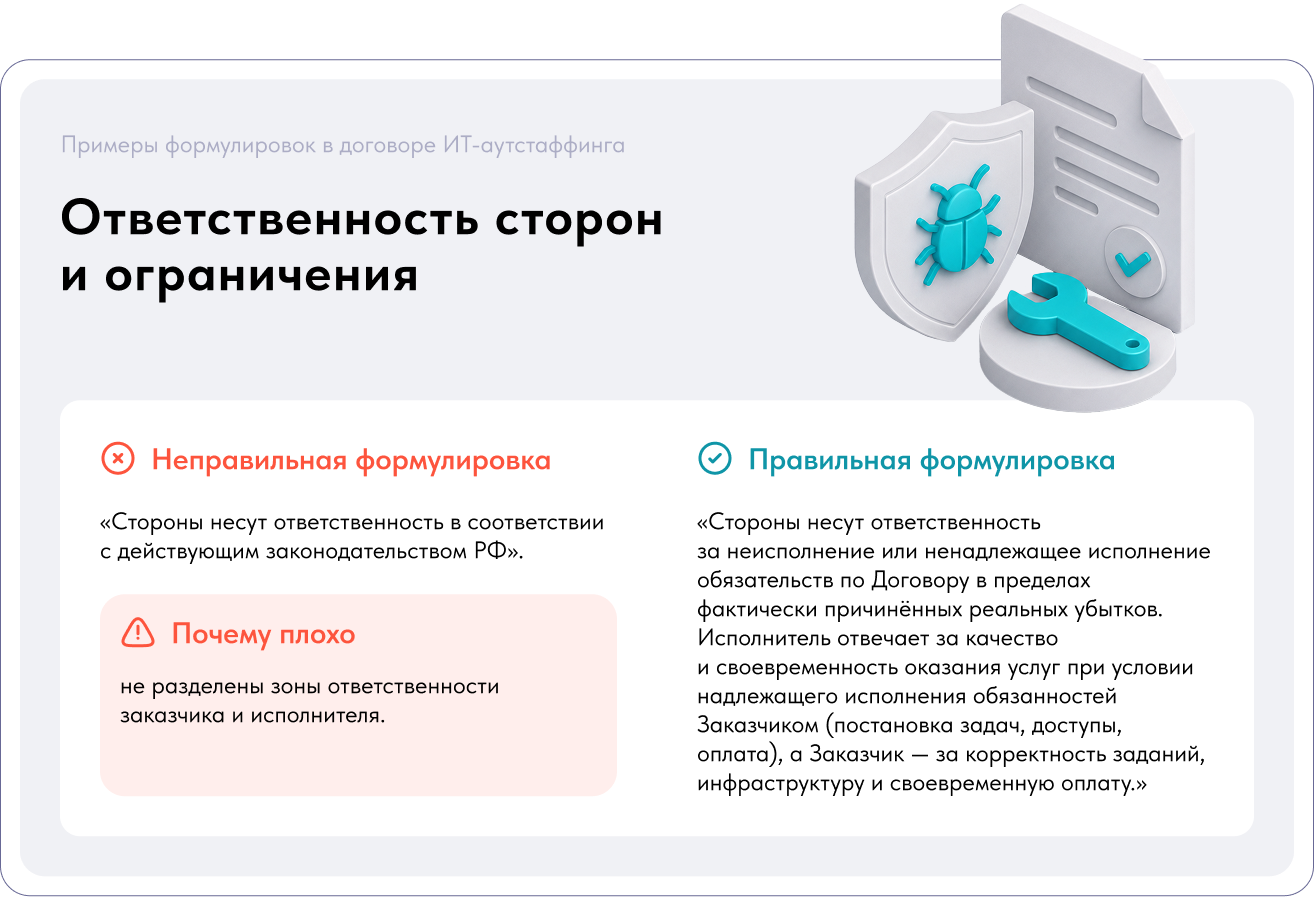 Примеры формулировок в договоре ИТ-аутстаффинга

Ответственность сторон и ограничения

Неправильная формулировка

«Стороны несут ответственность в соответствии с действующим законодательством РФ».

Почему плохо

не разделены зоны ответственности заказчика и исполнителя.

Правильная формулировка

«Стороны несут ответственность за неисполнение или ненадлежащее исполнение обязательств по Договору в пределах фактически причинённых реальных убытков. Исполнитель отвечает за качество и своевременность оказания услуг при условии надлежащего исполнения обязанностей Заказчиком (постановка задач, доступы, оплата), а Заказчик — за корректность заданий, инфраструктуру и своевременную оплату.»